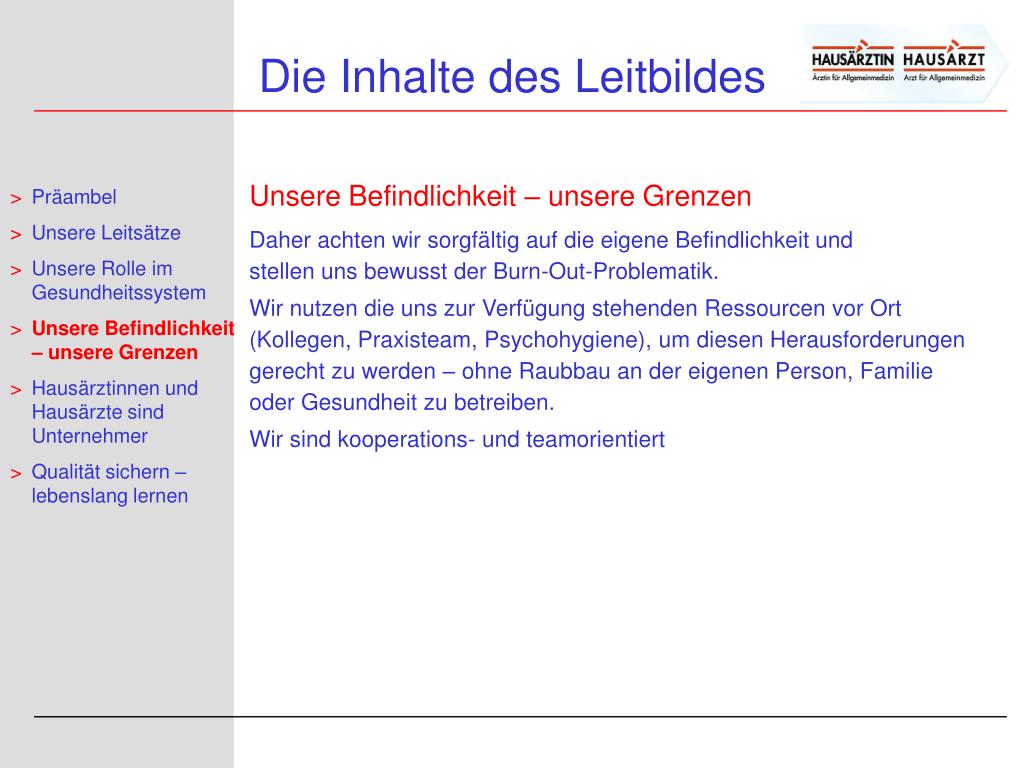 Die Inhalte des Leitbildes

HAUSÄRZTIN Ärztin für Allgemeinmedizin HAUSARZT Arzt für Allgemeinmedizin

> Präambel
> Unsere Leitsätze
> Unsere Rolle im Gesundheitssystem
> Unsere Befindlichkeit – unsere Grenzen
> Hausärztinnen und Hausärzte sind Unternehmer
> Qualität sichern – lebenslang lernen

Unsere Befindlichkeit – unsere Grenzen

Daher achten wir sorgfältig auf die eigene Befindlichkeit und stellen uns bewusst der Burn-Out-Problematik.

Wir nutzen die uns zur Verfügung stehenden Ressourcen vor Ort (Kollegen, Praxisteam, Psychohygiene), um diesen Herausforderungen gerecht zu werden – ohne Raubbau an der eigenen Person, Familie oder Gesundheit zu betreiben.

Wir sind kooperations- und teamorientiert